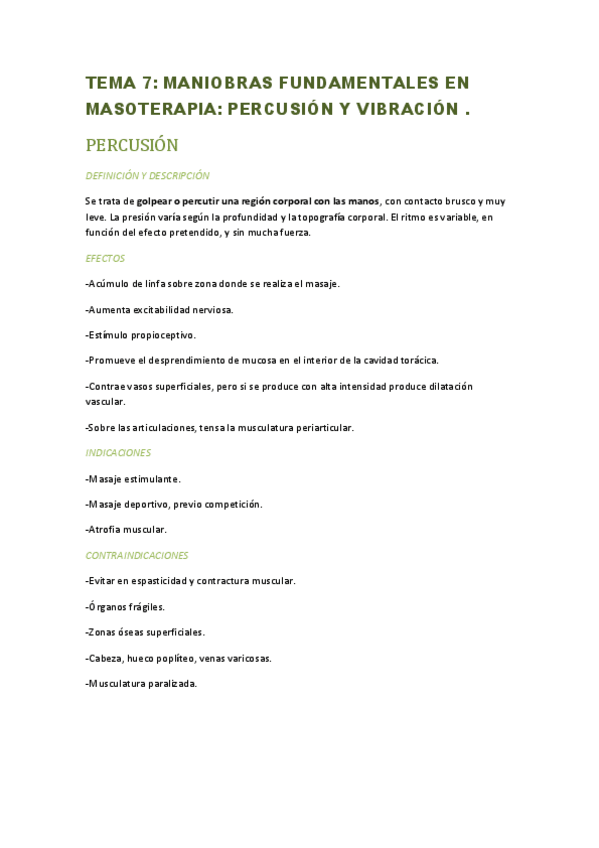 TEMA 7: MANIOBRAS FUNDAMENTALES EN MASOTERAPIA: PERCUSIÓN Y VIBRACIÓN .

PERCUSIÓN

DEFINICIÓN Y DESCRIPCIÓN

Se trata de golpear o percutir una región corporal con las manos, con contacto brusco y muy leve. La presión varía según la profundidad y la topografía corporal. El ritmo es variable, en función del efecto pretendido, y sin mucha fuerza.

EFECTOS

-Acúmulo de linfa sobre zona donde se realiza el masaje.

-Aumenta excitabilidad nerviosa.

-Estímulo propioceptivo.

-Promueve el desprendimiento de mucosa en el interior de la cavidad torácica.

-Contrae vasos superficiales, pero si se produce con alta intensidad produce dilatación vascular.

-Sobre las articulaciones, tensa la musculatura periarticular.

INDICACIONES

-Masaje estimulante.

-Masaje deportivo, previo competición.

-Atrofia muscular.

CONTRAINDICACIONES

-Evitar en espasticidad y contractura muscular.

-Órganos frágiles.

-Zonas óseas superficiales.

-Cabeza, hueco poplíteo, venas varicosas.

-Musculatura paralizada.